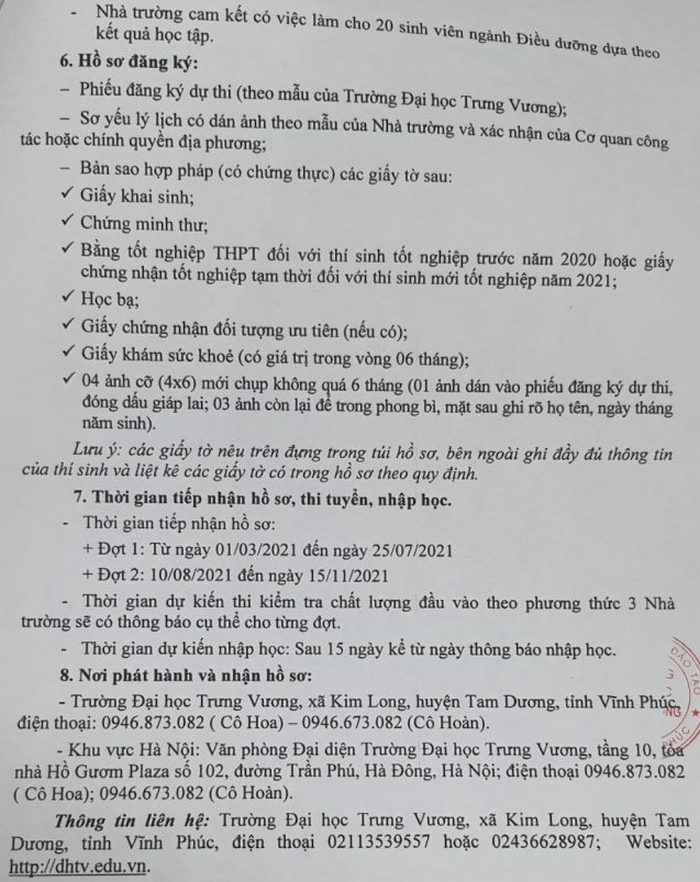 - Nhà trường cam kết có việc làm cho 20 sinh viên ngành Điều dưỡng dựa theo kết quả học tập.

6. Hồ sơ đăng ký:

– Phiếu đăng ký dự thi (theo mẫu của Trường Đại học Trưng Vương);

– Sơ yếu lý lịch có dán ảnh theo mẫu của Nhà trường và xác nhận của Cơ quan công tác hoặc chính quyền địa phương;

– Bản sao hợp pháp (có chứng thực) các giấy tờ sau:

✓ Giấy khai sinh;

✓ Chứng minh thư;

✓ Bằng tốt nghiệp THPT đối với thí sinh tốt nghiệp trước năm 2020 hoặc giấy chứng nhận tốt nghiệp tạm thời đối với thí sinh mới tốt nghiệp năm 2021;

✓ Học bạ;

✓ Giấy chứng nhận đối tượng ưu tiên (nếu có);

✓ Giấy khám sức khoẻ (có giá trị trong vòng 06 tháng);

✓ 04 ảnh cỡ (4x6) mới chụp không quá 6 tháng (01 ảnh dán vào phiếu đăng ký dự thi, đóng dấu giáp lai; 03 ảnh còn lại để trong phong bì, mặt sau ghi rõ họ tên, ngày tháng năm sinh).

Lưu ý: các giấy tờ nêu trên đựng trong túi hồ sơ, bên ngoài ghi đầy đủ thông tin của thí sinh và liệt kê các giấy tờ có trong hồ sơ theo quy định.

7. Thời gian tiếp nhận hồ sơ, thi tuyển, nhập học.

- Thời gian tiếp nhận hồ sơ:

+ Đợt 1: Từ ngày 01/03/2021 đến ngày 25/07/2021

+ Đợt 2: 10/08/2021 đến ngày 15/11/2021

- Thời gian dự kiến thi kiểm tra chất lượng đầu vào theo phương thức 3 Nhà trường sẽ có thông báo cụ thể cho từng đợt.

- Thời gian dự kiến nhập học: Sau 15 ngày kể từ ngày thông báo nhập học.

8. Nơi phát hành và nhận hồ sơ:

- Trường Đại học Trưng Vương, xã Kim Long, huyện Tam Dương, tỉnh Vĩnh Phúc, điện thoại: 0946.873.082 ( Cô Hoa) – 0946.673.082 (Cô Hoàn).

- Khu vực Hà Nội: Văn phòng Đại diện Trường Đại học Trưng Vương, tầng 10, tòa nhà Hồ Gươm Plaza số 102, đường Trần Phú, Hà Đông, Hà Nội; điện thoại 0946.873.082 ( Cô Hoa); 0946.673.082 (Cô Hoàn).

Thông tin liên hệ: Trường Đại học Trưng Vương, xã Kim Long, huyện Tam Dương, tỉnh Vĩnh Phúc, điện thoại 02113539557 hoặc 02436628987; Website: http://dhtv.edu.vn.